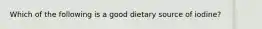 Which of the following is a good dietary source of iodine?